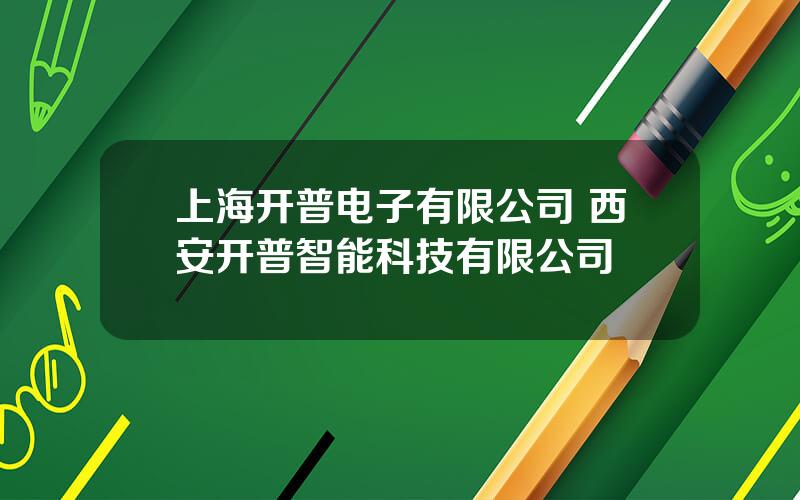 上海开普电子有限公司 西安开普智能科技有限公司